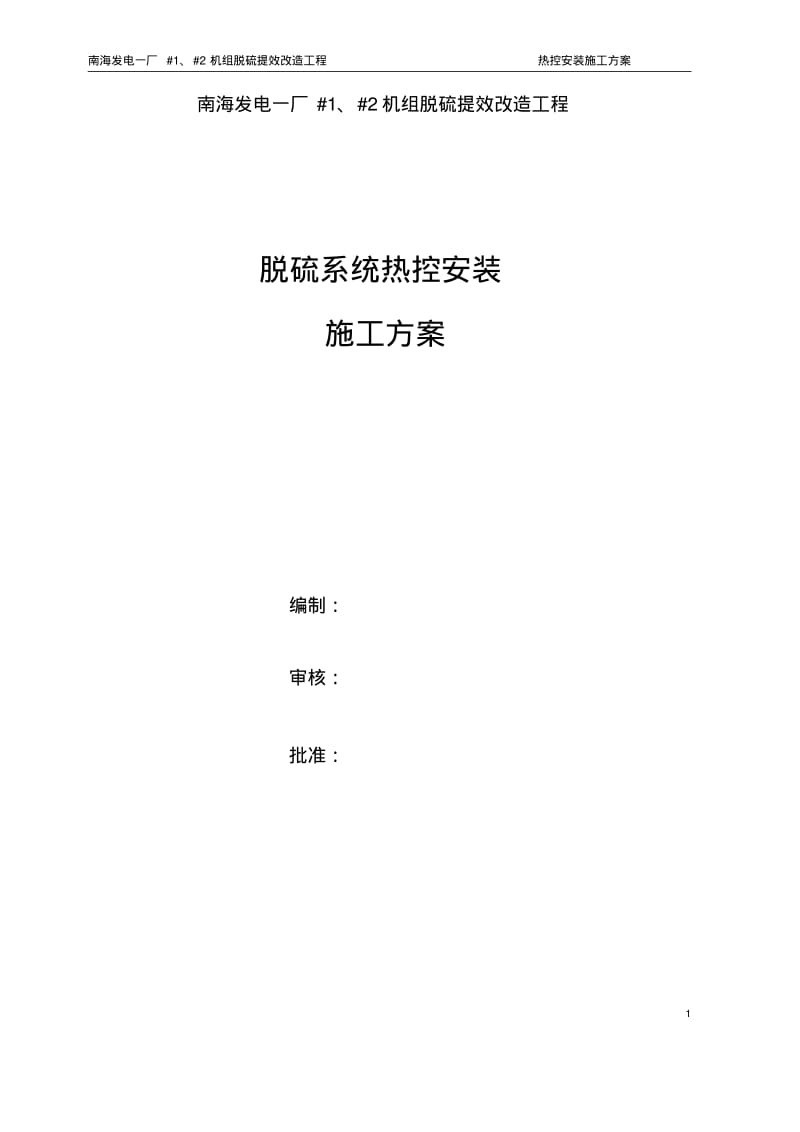 南海发电一厂 #1、#2 机组脱硫提效改造工程 热控安装施工方案

南海发电一厂 #1、#2 机组脱硫提效改造工程

脱硫系统热控安装

施工方案

编制：

审核：

批准：

1